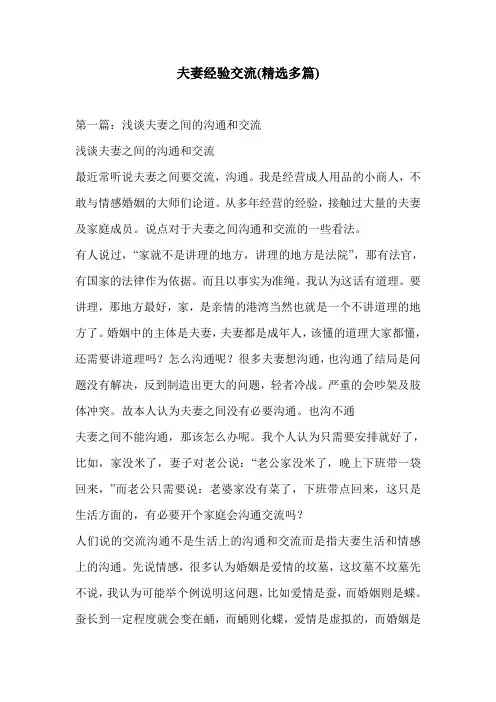 夫妻经验交流(精选多篇)

第一篇：浅谈夫妻之间的沟通和交流

浅谈夫妻之间的沟通和交流

最近常听说夫妻之间要交流，沟通。我是经营成人用品的小商人，不敢与情感婚姻的大师们论道。从多年经营的经验，接触过大量的夫妻及家庭成员。说点对于夫妻之间沟通和交流的一些看法。

有人说过，“家就不是讲理的地方，讲理的地方是法院”，那有法官，有国家的法律作为依据。而且以事实为准绳。我认为这话有道理。要讲理，那地方最好，家，是亲情的港湾当然也就是一个不讲道理的地方了。婚姻中的主体是夫妻，夫妻都是成年人，该懂的道理大家都懂，还需要讲道理吗？怎么沟通呢？很多夫妻想沟通，也沟通了结局是问题没有解决，反到制造出更大的问题，轻者冷战。严重的会吵架及肢体冲突。故本人认为夫妻之间没有必要沟通。也沟不通

夫妻之间不能沟通，那该怎么办呢。我个人认为只需要安排就好了，比如，家没米了，妻子对老公说：“老公家没米了，晚上下班带一袋回来，”而老公只需要说：老婆家没有菜了，下班带点回来，这只是生活方面的，有必要开个家庭会沟通交流吗？

人们说的交流沟通不是生活上的沟通和交流而是指夫妻生活和情感上的沟通。先说情感，很多认为婚姻是爱情的坟墓，这坟墓不坟墓先不说，我认为可能举个例说明这问题，比如爱情是蚕，而婚姻则是蝶。蚕长到一定程度就会变在蛹，而蛹则化蝶，爱情是虚拟的，而婚姻是